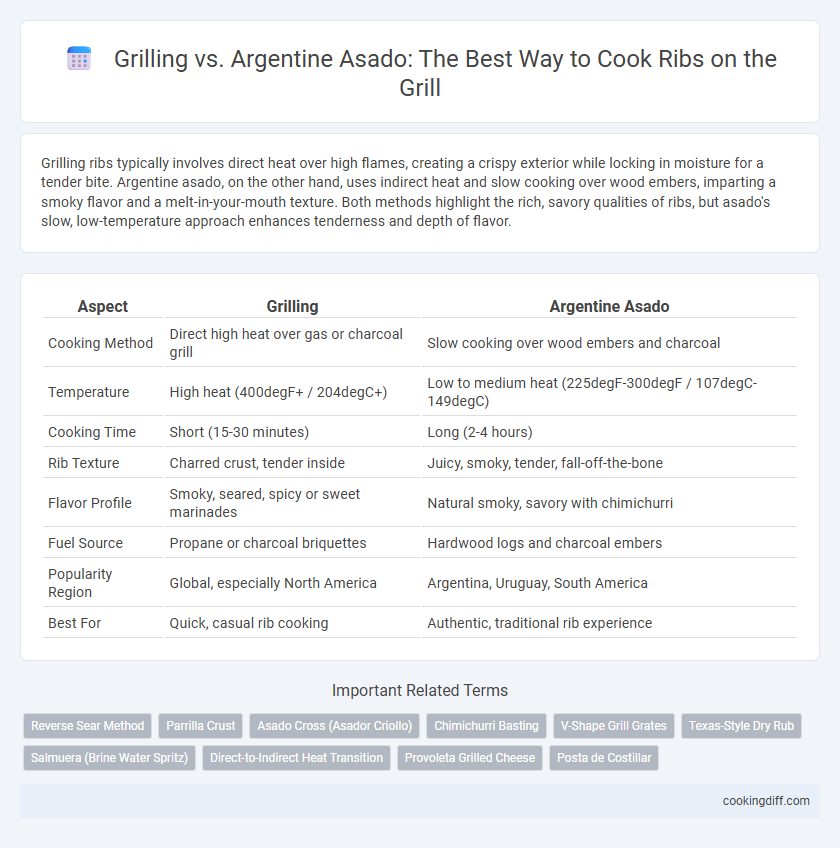 Grilling vs. Argentine Asado: The Best Way to Cook Ribs on the Grill

Grilling ribs typically involves direct heat over high flames, creating a crispy exterior while locking in moisture for a tender bite. Argentine asado, on the other hand, uses indirect heat and slow cooking over wood embers, imparting a smoky flavor and a melt-in-your-mouth texture. Both methods highlight the rich, savory qualities of ribs, but asado's slow, low-temperature approach enhances tenderness and depth of flavor.

| Aspect | Grilling | Argentine Asado |
|---|---|---|
| Cooking Method | Direct high heat over gas or charcoal grill | Slow cooking over wood embers and charcoal |
| Temperature | High heat (400degF+ / 204degC+) | Low to medium heat (225degF-300degF / 107degC-149degC) |
| Cooking Time | Short (15-30 minutes) | Long (2-4 hours) |
| Rib Texture | Charred crust, tender inside | Juicy, smoky, tender, fall-off-the-bone |
| Flavor Profile | Smoky, seared, spicy or sweet marinades | Natural smoky, savory with chimichurri |
| Fuel Source | Propane or charcoal briquettes | Hardwood logs and charcoal embers |
| Popularity Region | Global, especially North America | Argentina, Uruguay, South America |
| Best For | Quick, casual rib cooking | Authentic, traditional rib experience |

Important Related Terms

Reverse Sear Method
Parrilla Crust
Asado Cross (Asador Criollo)
Chimichurri Basting
V-Shape Grill Grates
Texas-Style Dry Rub
Salmuera (Brine Water Spritz)
Direct-to-Indirect Heat Transition
Provoleta Grilled Cheese
Posta de Costillar

cookingdiff.com